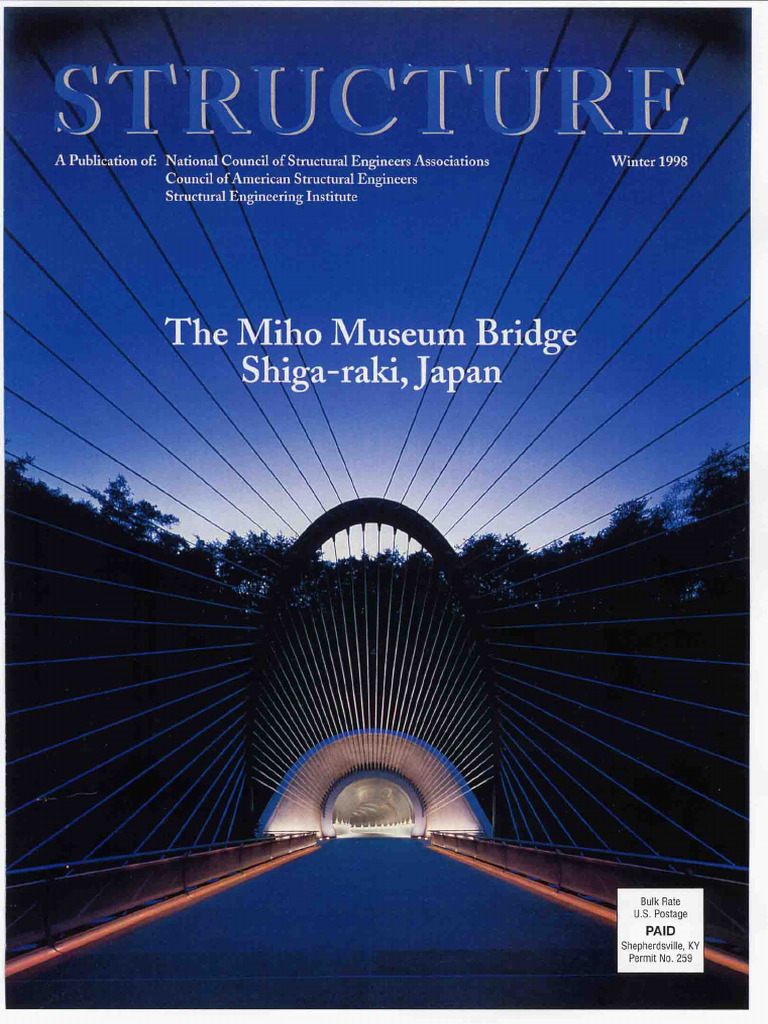 STRUCTURE

A Publication of: National Council of Structural Engineers Associations
Council of American Structural Engineers
Structural Engineering Institute

Winter 1998

The Miho Museum Bridge
Shiga-raki, Japan

Bulk Rate
U.S. Postage
PAID
Shepherdsville, KY
Permit No. 259